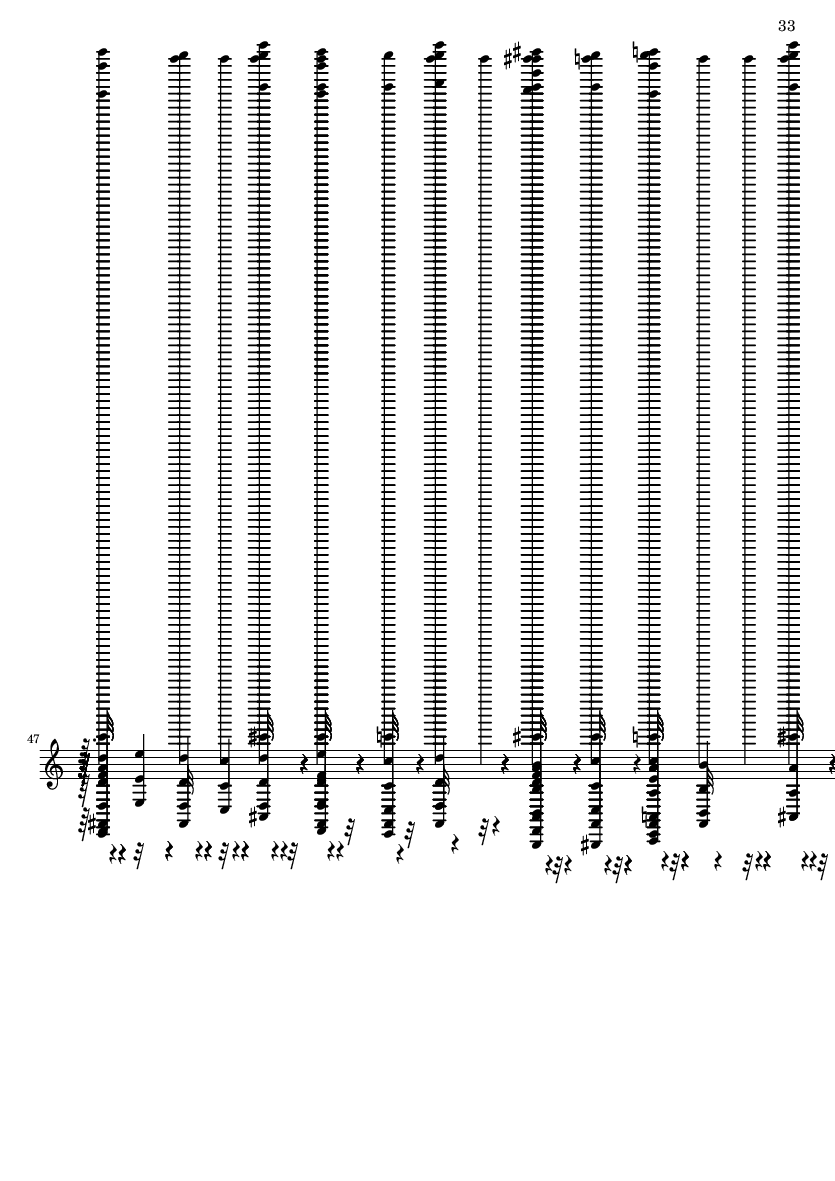 33

47